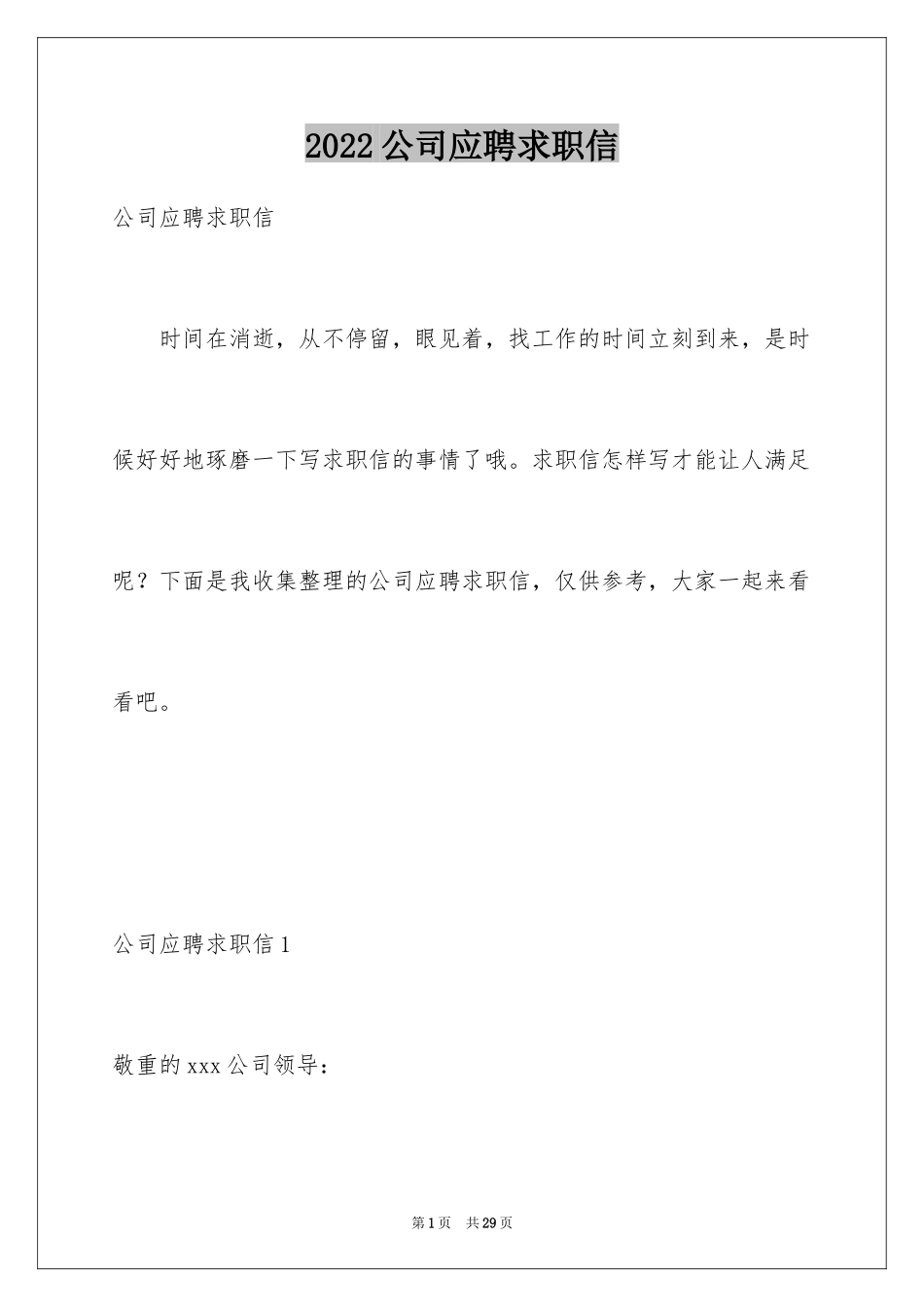 2022 公司应聘求职信

公司应聘求职信

时间在消逝，从不停留，眼见着，找工作的时间立刻到来，是时候好好地琢磨一下写求职信的事情了哦。求职信怎样写才能让人满足呢？下面是我收集整理的公司应聘求职信，仅供参考，大家一起来看看吧。

公司应聘求职信 1

敬重的 xxx 公司领导：

第 1 页 共 29 页